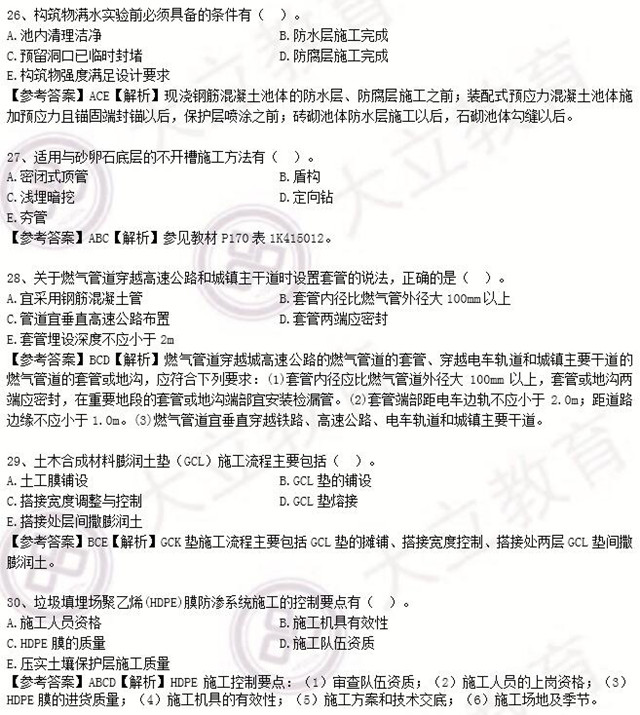 26、构筑物满水实验前必须具备的条件有（ ）。
A.池内清理洁净
B.防水层施工完成
C.预留洞口已临时封堵
D.防腐层施工完成
E.构筑物强度满足设计要求
【参考答案】ACE【解析】现浇钢筋混凝土池体的防水层、防腐层施工之前；装配式预应力混凝土池体施加预应力且锚固端封锚以后，保护层喷涂之前；砖砌池体防水层施工以后，石砌池体勾缝以后。

27、适用与砂卵石底层的不开槽施工方法有（ ）。
A.密闭式顶管
B.盾构
C.浅埋暗挖
D.定向钻
E.夯管
【参考答案】ABC【解析】参见教材 P170 表 1K415012。

28、关于燃气管道穿越高速公路和城镇主干道时设置套管的说法，正确的是（ ）。
A.宜采用钢筋混凝土管
B.套管内径比燃气管外径大 100mm 以上
C.管道宜垂直高速公路布置
D.套管两端应密封
E.套管埋设深度不应小于 2m
【参考答案】BCD【解析】燃气管道穿越城高速公路的燃气管道的套管、穿越电车轨道和城镇主要干道的燃气管道的套管或地沟，应符合下列要求：(1)套管内径应比燃气管道外径大 100mm 以上，套管或地沟两端应密封，在重要地段的套管或地沟端部宜安装检漏管。(2)套管端部距电车边轨不应小于 2.0m；距道路边缘不应小于 1.0m。(3)燃气管道宜垂直穿越铁路、高速公路、电车轨道和城镇主要干道。

29、土木合成材料膨润土垫（GCL）施工流程主要包括（ ）。
A.土工膜铺设
B.GCL 垫的铺设
C.搭接宽度调整与控制
D.GCL 垫熔接
E.搭接处层间撒膨润土
【参考答案】BCE【解析】GCK 垫施工流程主要包括 GCL 垫的摊铺、搭接宽度控制、搭接处两层 GCL 垫间撒膨润土。

30、垃圾填埋场聚乙烯(HDPE)膜防渗系统施工的控制要点有（ ）。
A.施工人员资格
B.施工机具有效性
C.HDPE 膜的质量
D.施工队伍资质
E.压实土壤保护层施工质量
【参考答案】ABCD【解析】HDPE 施工控制要点：（1）审查队伍资质；（2）施工人员的上岗资格；（3）HDPE 膜的进货质量；（4）施工机具的有效性；（5）施工方案和技术交底；（6）施工场地及季节。